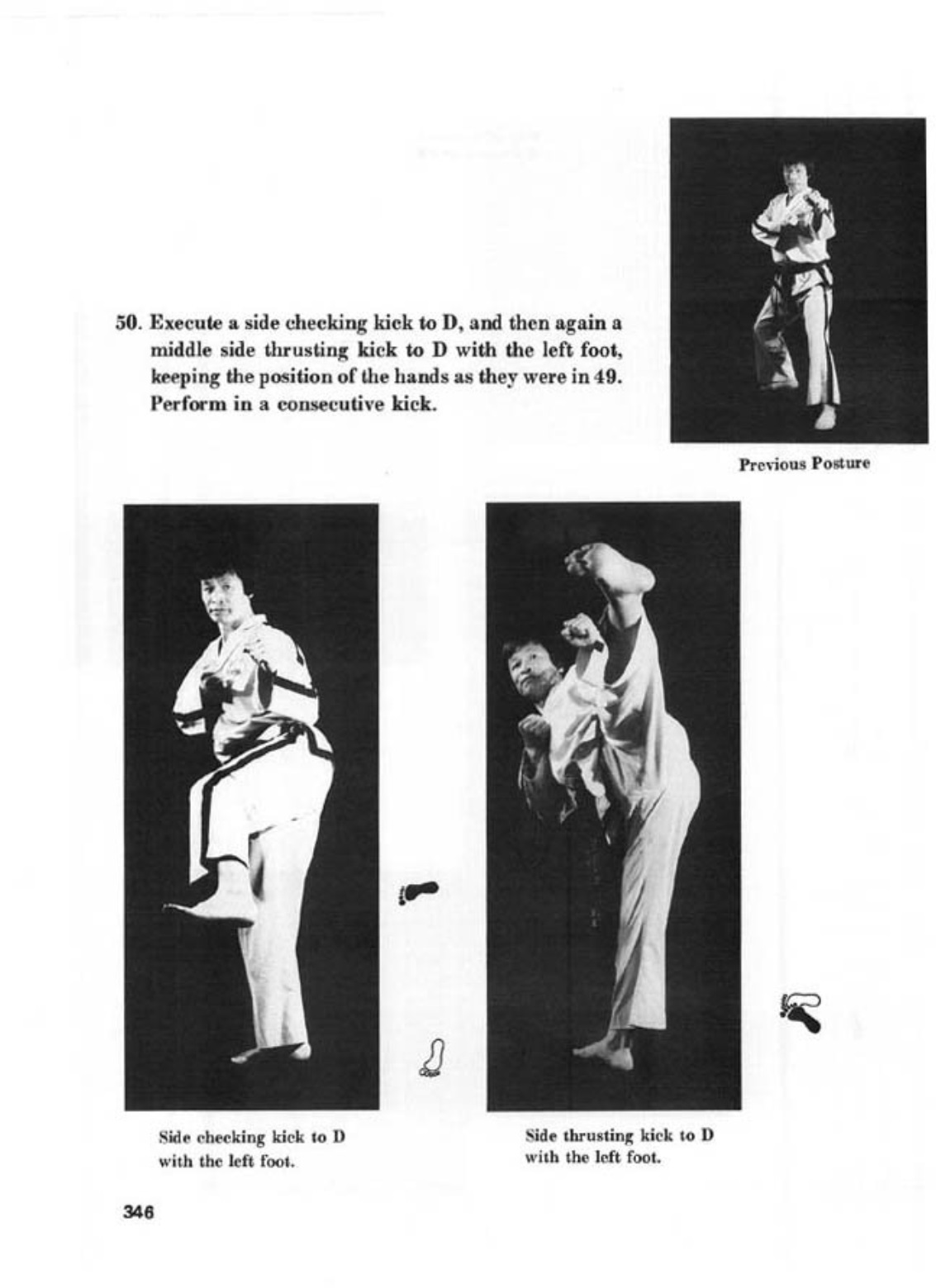 50. Execute a side checking kick to D, and then again a middle side thrusting kick to D with the left foot, keeping the position of the hands as they were in 49. Perform in a consecutive kick.

Previous Posture

Side checking kick to D with the left foot.

Side thrusting kick to D with the left foot.

346